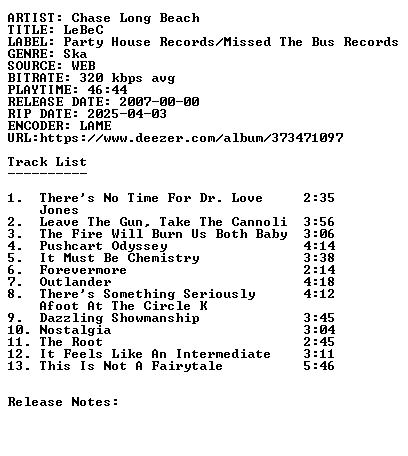 ARTIST: Chase Long Beach
TITLE: LeBeC
LABEL: Party House Records/Missed The Bus Records
GENRE: Ska
SOURCE: WEB
BITRATE: 320 kbps avg
PLAYTIME: 46:44
RELEASE DATE: 2007-00-00
RIP DATE: 2025-04-03
ENCODER: LAME
URL:https://www.deezer.com/album/373471097

Track List
----------

1. There's No Time For Dr. Love Jones 2:35
2. Leave The Gun, Take The Cannoli 3:56
3. The Fire Will Burn Us Both Baby 3:06
4. Pushcart Odyssey 4:14
5. It Must Be Chemistry 3:38
6. Forevermore 2:14
7. Outlander 4:18
8. There's Something Seriously Afoot At The Circle K 4:12
9. Dazzling Showmanship 3:45
10. Nostalgia 3:04
11. The Root 2:45
12. It Feels Like An Intermediate 3:11
13. This Is Not A Fairytale 5:46

Release Notes: